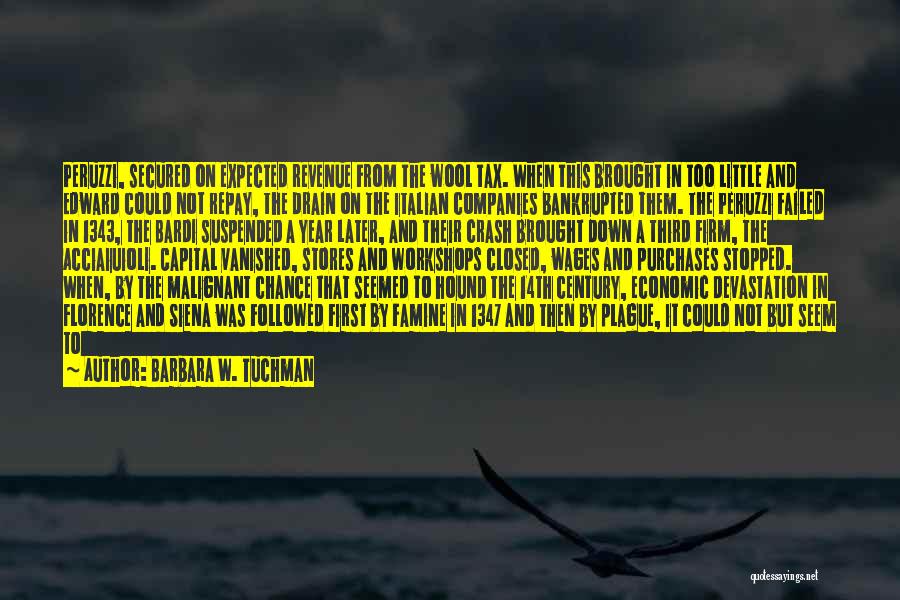 PERUZZI, SECURED ON EXPECTED REVENUE FROM THE WOOL TAX. WHEN THIS BROUGHT IN TOO LITTLE AND EDWARD COULD NOT REPAY, THE DRAIN ON THE ITALIAN COMPANIES BANKRUPTED THEM. THE PERUZZI FAILED IN 1343, THE BARDI SUSPENDED A YEAR LATER, AND THEIR CRASH BROUGHT DOWN A THIRD FIRM, THE ACCIAIUOLI. CAPITAL VANISHED, STORES AND WORKSHOPS CLOSED, WAGES AND PURCHASES STOPPED. WHEN, BY THE MALIGNANT CHANCE THAT SEEMED TO HOUND THE 14TH CENTURY, ECONOMIC DEVASTATION IN FLORENCE AND SIENA WAS FOLLOWED FIRST BY FAMINE IN 1347 AND THEN BY PLAGUE, IT COULD NOT BUT SEEM TO

— AUTHOR: BARBARA W. TUCHMAN

quotessayings.net